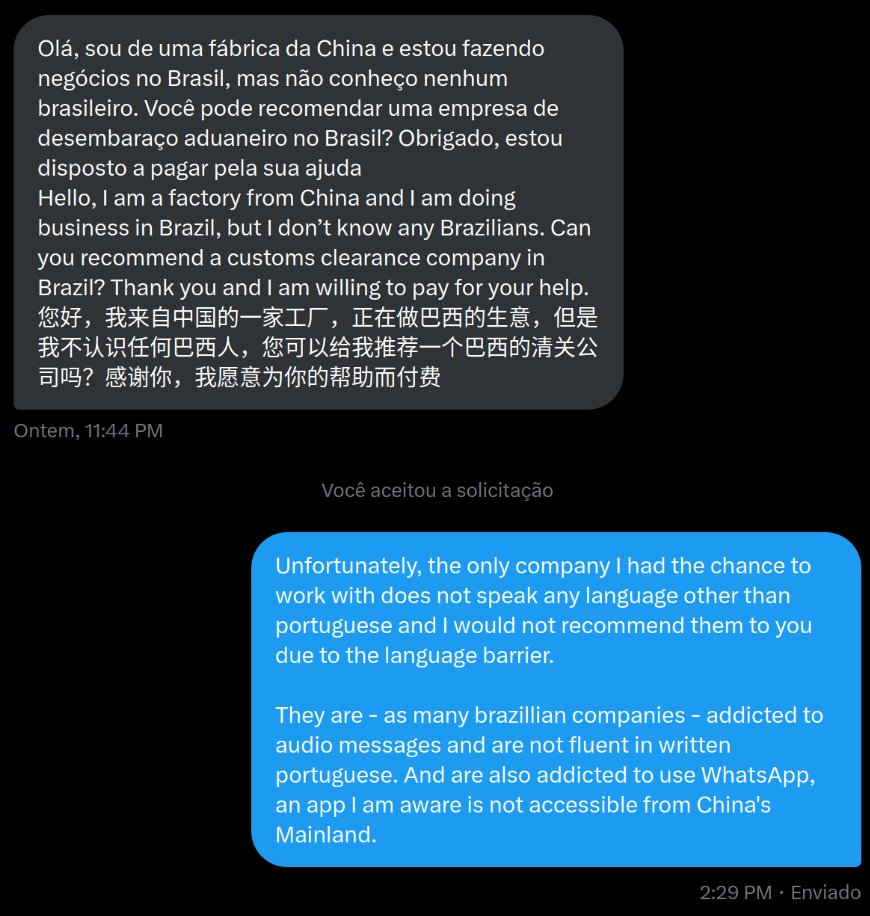 Olá, sou de uma fábrica da China e estou fazendo negócios no Brasil, mas não conheço nenhum brasileiro. Você pode recomendar uma empresa de desembaraço aduaneiro no Brasil? Obrigado, estou disposto a pagar pela sua ajuda
Hello, I am a factory from China and I am doing business in Brazil, but I don't know any Brazilians. Can you recommend a customs clearance company in Brazil? Thank you and I am willing to pay for your help.
您好，我来自中国的一家工厂，正在做巴西的生意，但是我不认识任何巴西人，您可以给我推荐一个巴西的清关公司吗？感谢你，我愿意为你的帮助而付费

Ontem, 11:44 PM

Você aceitou a solicitação

Unfortunately, the only company I had the chance to work with does not speak any language other than portuguese and I would not recommend them to you due to the language barrier.

They are - as many brazillian companies - addicted to audio messages and are not fluent in written portuguese. And are also addicted to use WhatsApp, an app I am aware is not accessible from China's Mainland.

2:29 PM · Enviado